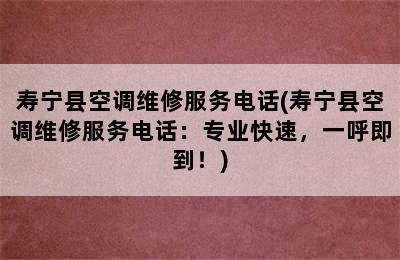 寿宁县空调维修服务电话(寿宁县空调维修服务电话：专业快速，一呼即到！）